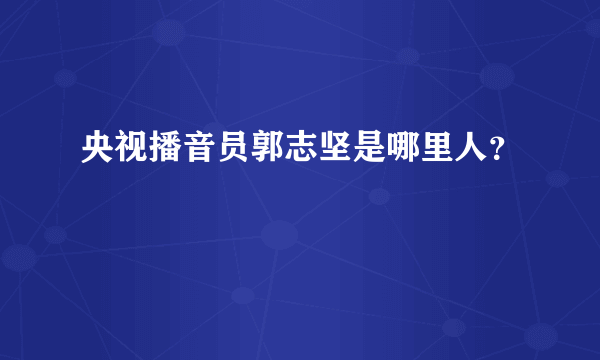 央视播音员郭志坚是哪里人?